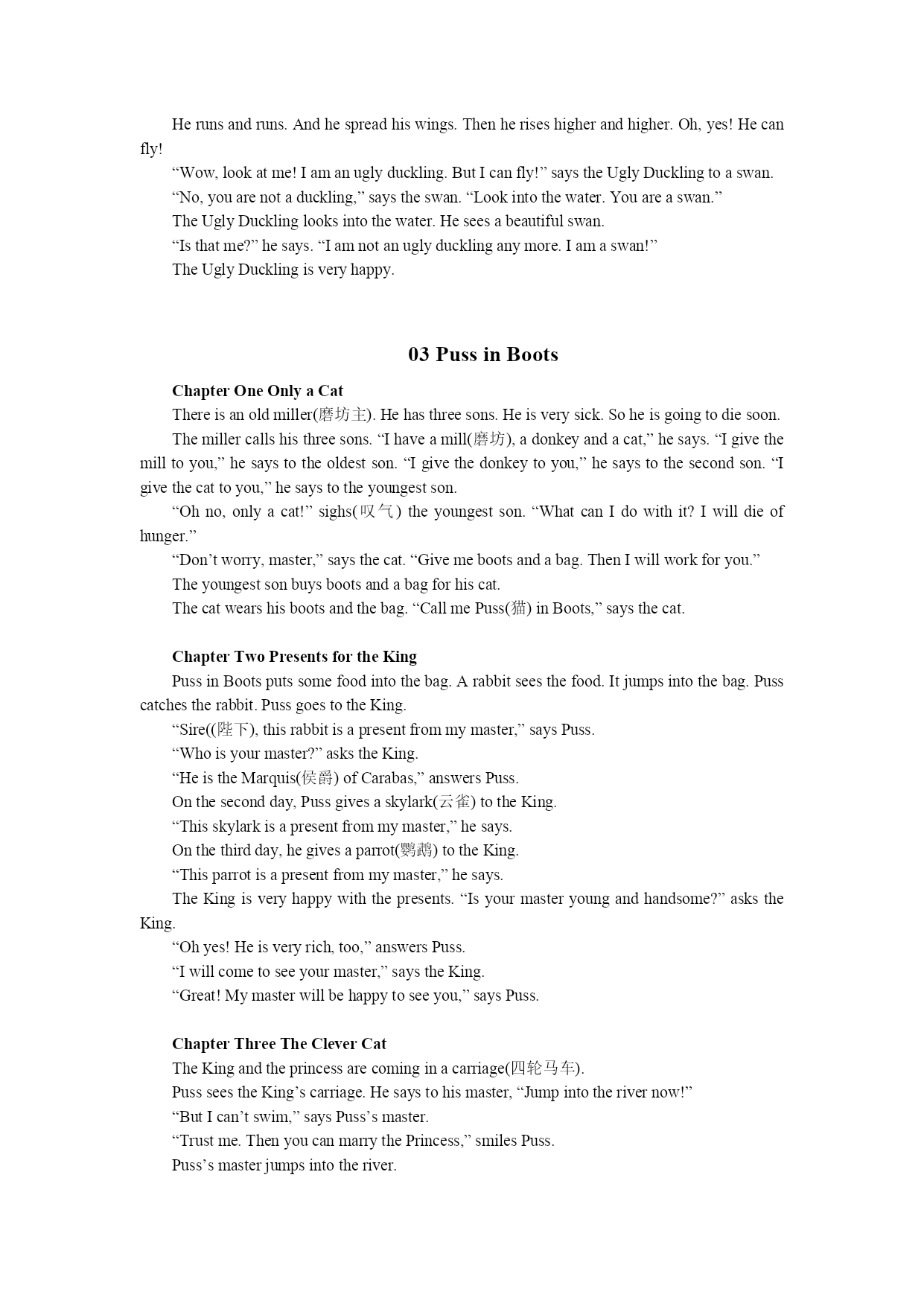 He runs and runs. And he spread his wings. Then he rises higher and higher. Oh, yes! He can fly!

“Wow, look at me! I am an ugly duckling. But I can fly!” says the Ugly Duckling to a swan.

“No, you are not a duckling,” says the swan. “Look into the water. You are a swan.”

The Ugly Duckling looks into the water. He sees a beautiful swan.

“Is that me?” he says. “I am not an ugly duckling any more. I am a swan!”

The Ugly Duckling is very happy.

03 Puss in Boots

Chapter One Only a Cat

There is an old miller(磨坊主). He has three sons. He is very sick. So he is going to die soon.

The miller calls his three sons. “I have a mill(磨坊), a donkey and a cat,” he says. “I give the mill to you,” he says to the oldest son. “I give the donkey to you,” he says to the second son. “I give the cat to you,” he says to the youngest son.

“Oh no, only a cat!” sighs(叹气) the youngest son. “What can I do with it? I will die of hunger.”

“Don’t worry, master,” says the cat. “Give me boots and a bag. Then I will work for you.”

The youngest son buys boots and a bag for his cat.

The cat wears his boots and the bag. “Call me Puss(猫) in Boots,” says the cat.

Chapter Two Presents for the King

Puss in Boots puts some food into the bag. A rabbit sees the food. It jumps into the bag. Puss catches the rabbit. Puss goes to the King.

“Sire((陛下), this rabbit is a present from my master,” says Puss.

“Who is your master?” asks the King.

“He is the Marquis(侯爵) of Carabas,” answers Puss.

On the second day, Puss gives a skylark(云雀) to the King.

“This skylark is a present from my master,” he says.

On the third day, he gives a parrot(鹦鹉) to the King.

“This parrot is a present from my master,” he says.

The King is very happy with the presents. “Is your master young and handsome?” asks the King.

“Oh yes! He is very rich, too,” answers Puss.

“I will come to see your master,” says the King.

“Great! My master will be happy to see you,” says Puss.

Chapter Three The Clever Cat

The King and the princess are coming in a carriage(四轮马车).

Puss sees the King’s carriage. He says to his master, “Jump into the river now!”

“But I can’t swim,” says Puss’s master.

“Trust me. Then you can marry the Princess,” smiles Puss.

Puss’s master jumps into the river.